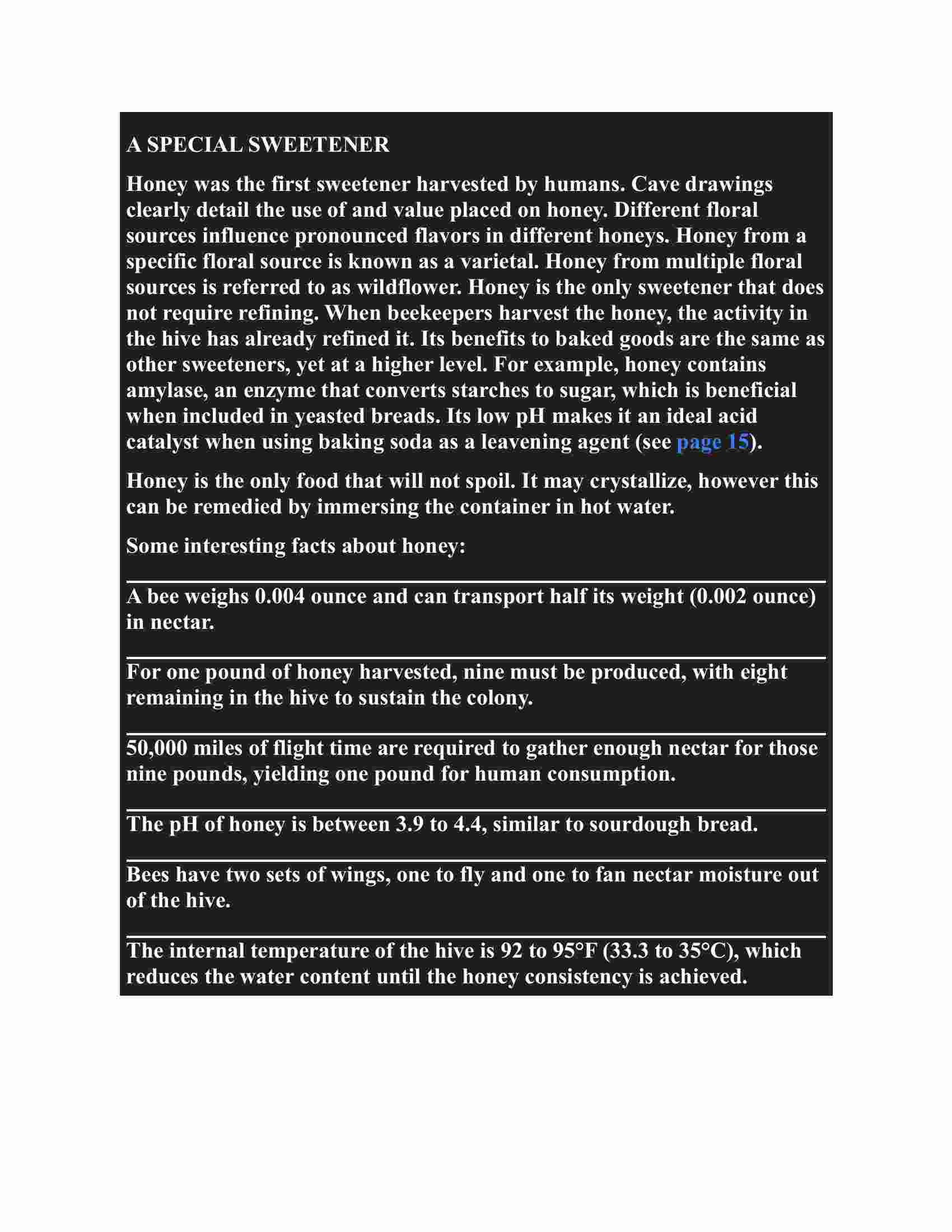 A SPECIAL SWEETENER

Honey was the first sweetener harvested by humans. Cave drawings clearly detail the use of and value placed on honey. Different floral sources influence pronounced flavors in different honeys. Honey from a specific floral source is known as a varietal. Honey from multiple floral sources is referred to as wildflower. Honey is the only sweetener that does not require refining. When beekeepers harvest the honey, the activity in the hive has already refined it. Its benefits to baked goods are the same as other sweeteners, yet at a higher level. For example, honey contains amylase, an enzyme that converts starches to sugar, which is beneficial when included in yeasted breads. Its low pH makes it an ideal acid catalyst when using baking soda as a leavening agent (see page 15).

Honey is the only food that will not spoil. It may crystallize, however this can be remedied by immersing the container in hot water.

Some interesting facts about honey:

A bee weighs 0.004 ounce and can transport half its weight (0.002 ounce) in nectar.

For one pound of honey harvested, nine must be produced, with eight remaining in the hive to sustain the colony.

50,000 miles of flight time are required to gather enough nectar for those nine pounds, yielding one pound for human consumption.

The pH of honey is between 3.9 to 4.4, similar to sourdough bread.

Bees have two sets of wings, one to fly and one to fan nectar moisture out of the hive.

The internal temperature of the hive is 92 to 95°F (33.3 to 35°C), which reduces the water content until the honey consistency is achieved.